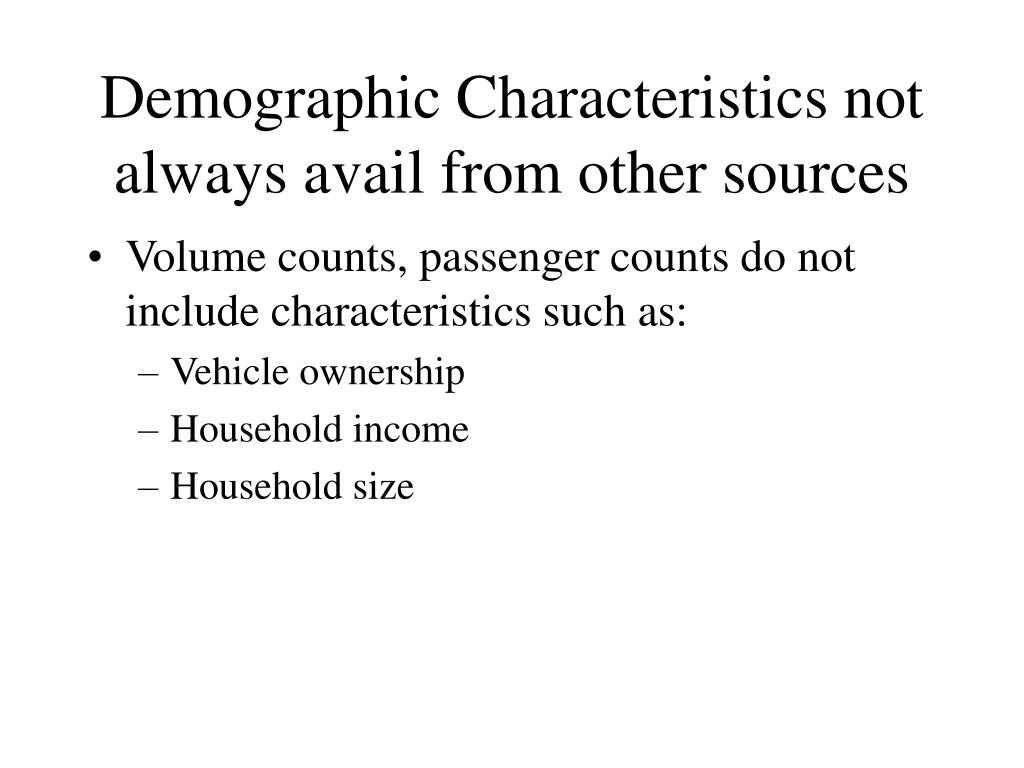 Demographic Characteristics not always avail from other sources

• Volume counts, passenger counts do not include characteristics such as:
– Vehicle ownership
– Household income
– Household size